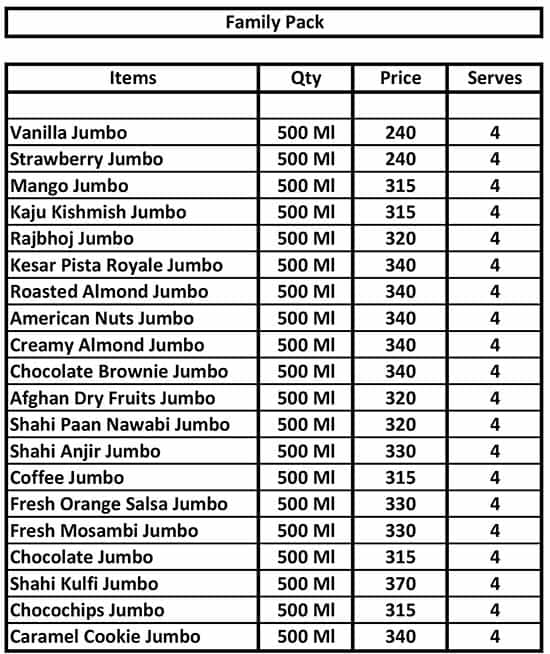 Family Pack

| Items | Qty | Price | Serves |
|---|---|---|---|
| | | | |
| Vanilla Jumbo | 500 Ml | 240 | 4 |
| Strawberry Jumbo | 500 Ml | 240 | 4 |
| Mango Jumbo | 500 Ml | 315 | 4 |
| Kaju Kishmish Jumbo | 500 Ml | 315 | 4 |
| Rajbhoj Jumbo | 500 Ml | 320 | 4 |
| Kesar Pista Royale Jumbo | 500 Ml | 340 | 4 |
| Roasted Almond Jumbo | 500 Ml | 340 | 4 |
| American Nuts Jumbo | 500 Ml | 340 | 4 |
| Creamy Almond Jumbo | 500 Ml | 340 | 4 |
| Chocolate Brownie Jumbo | 500 Ml | 340 | 4 |
| Afghan Dry Fruits Jumbo | 500 Ml | 320 | 4 |
| Shahi Paan Nawabi Jumbo | 500 Ml | 320 | 4 |
| Shahi Anjir Jumbo | 500 Ml | 330 | 4 |
| Coffee Jumbo | 500 Ml | 315 | 4 |
| Fresh Orange Salsa Jumbo | 500 Ml | 330 | 4 |
| Fresh Mosambi Jumbo | 500 Ml | 330 | 4 |
| Chocolate Jumbo | 500 Ml | 315 | 4 |
| Shahi Kulfi Jumbo | 500 Ml | 370 | 4 |
| Chocochips Jumbo | 500 Ml | 315 | 4 |
| Caramel Cookie Jumbo | 500 Ml | 340 | 4 |